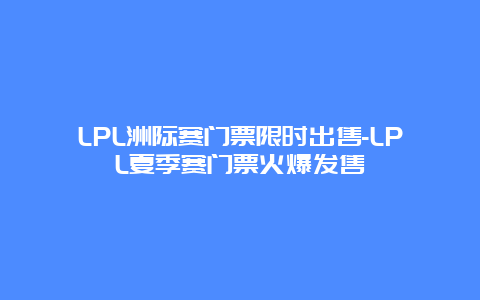 LPL洲际赛门票限时出售-LPL夏季赛门票火爆发售